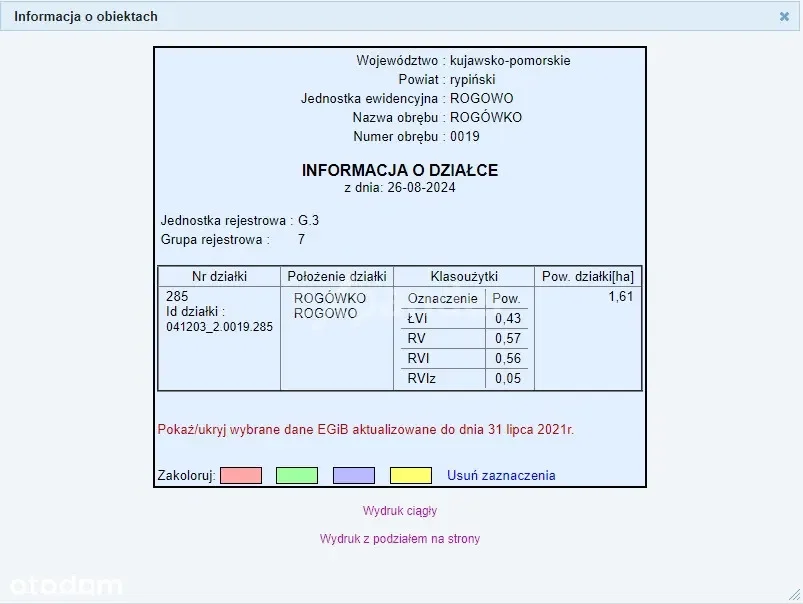 Informacja o obiektach

Województwo : kujawsko-pomorskie
Powiat : rypiński
Jednostka ewidencyjna : ROGOWO
Nazwa obrębu : ROGÓWKO
Numer obrębu : 0019

INFORMACJA O DZIAŁCE
z dnia: 26-08-2024

Jednostka rejestrowa : G.3
Grupa rejestrowa : 7

| Nr działki | Położenie działki | Klasoużytki | Pow. działki[ha] |
|---|---|---|---|
| 285 Id działki : 041203_2.0019.285 | ROGÓWKO ROGOWO | Oznaczenie / Pow.: ŁVI 0,43; RV 0,57; RVI 0,56; RVIz 0,05 | 1,61 |

Pokaż/ukryj wybrane dane EGiB aktualizowane do dnia 31 lipca 2021r.

Zakoloruj: Usuń zaznaczenia

Wydruk ciągły

Wydruk z podziałem na strony

otodom